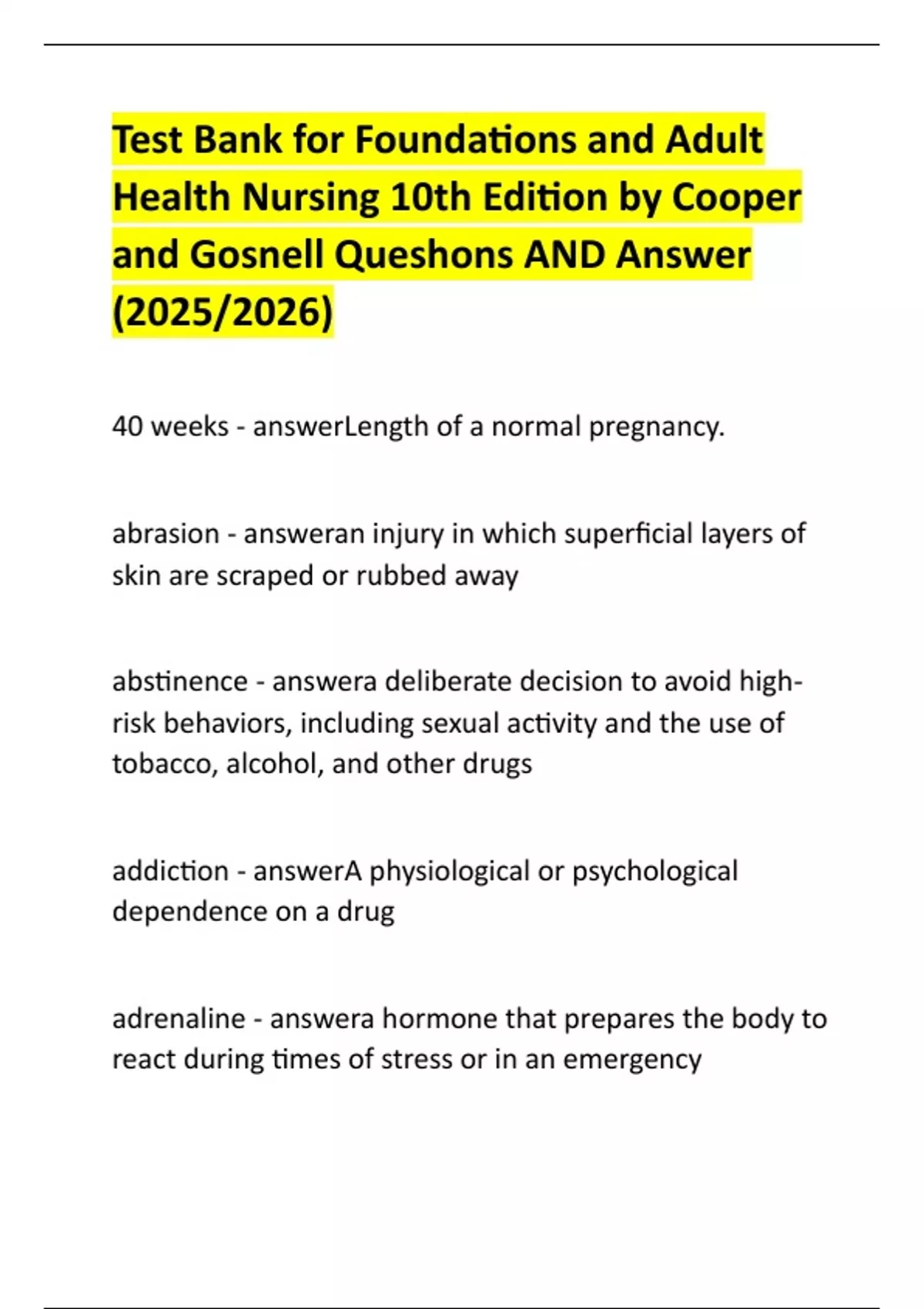 Test Bank for Foundations and Adult Health Nursing 10th Edition by Cooper and Gosnell Queshons AND Answer (2025/2026)

40 weeks - answerLength of a normal pregnancy.

abrasion - answeran injury in which superficial layers of skin are scraped or rubbed away

abstinence - answera deliberate decision to avoid high-risk behaviors, including sexual activity and the use of tobacco, alcohol, and other drugs

addiction - answerA physiological or psychological dependence on a drug

adrenaline - answera hormone that prepares the body to react during times of stress or in an emergency